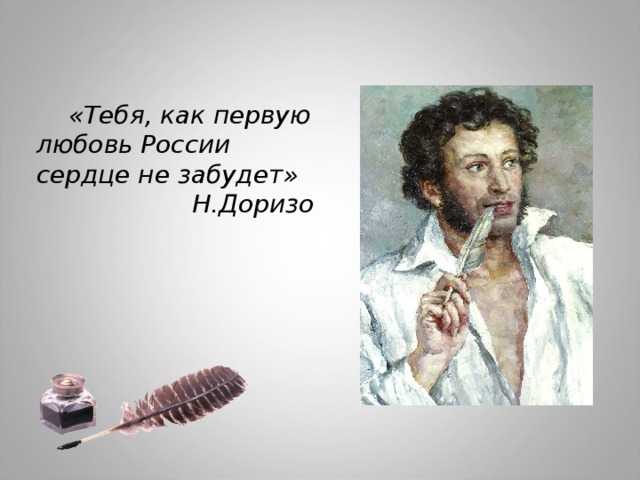 «Тебя, как первую любовь России сердце не забудет»
Н.Доризо